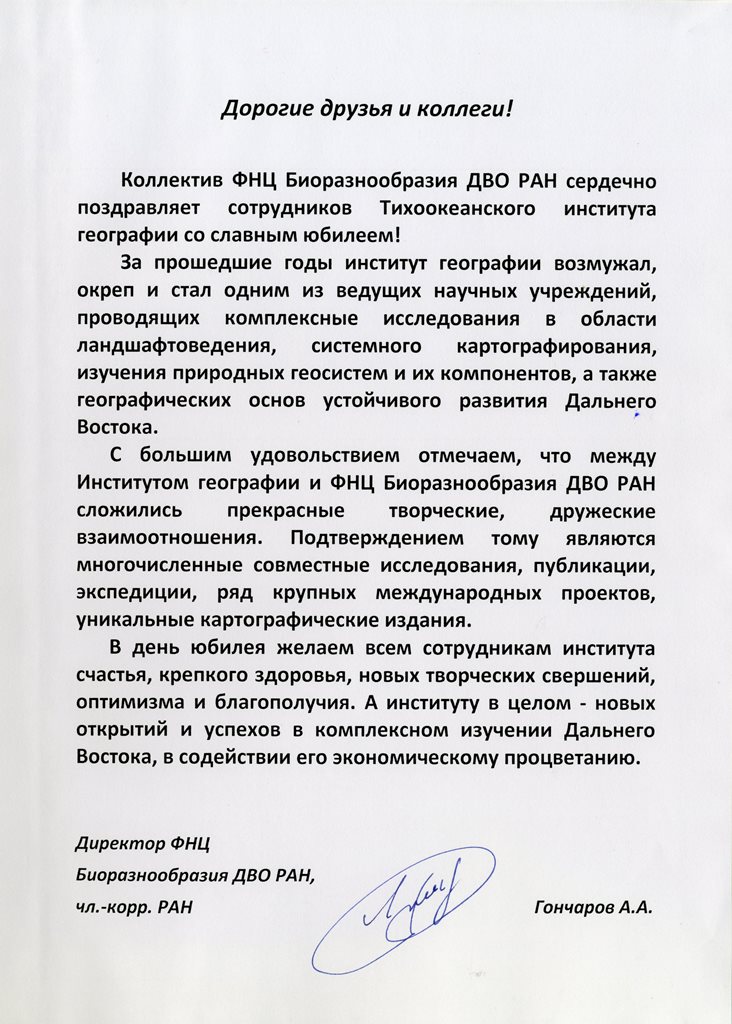 Дорогие друзья и коллеги!

Коллектив ФНЦ Биоразнообразия ДВО РАН сердечно поздравляет сотрудников Тихоокеанского института географии со славным юбилеем!

За прошедшие годы институт географии возмужал, окреп и стал одним из ведущих научных учреждений, проводящих комплексные исследования в области ландшафтоведения, системного картографирования, изучения природных геосистем и их компонентов, а также географических основ устойчивого развития Дальнего Востока.

С большим удовольствием отмечаем, что между Институтом географии и ФНЦ Биоразнообразия ДВО РАН сложились прекрасные творческие, дружеские взаимоотношения. Подтверждением тому являются многочисленные совместные исследования, публикации, экспедиции, ряд крупных международных проектов, уникальные картографические издания.

В день юбилея желаем всем сотрудникам института счастья, крепкого здоровья, новых творческих свершений, оптимизма и благополучия. А институту в целом - новых открытий и успехов в комплексном изучении Дальнего Востока, в содействии его экономическому процветанию.

Директор ФНЦ
Биоразнообразия ДВО РАН,
чл.-корр. РАН

Гончаров А.А.